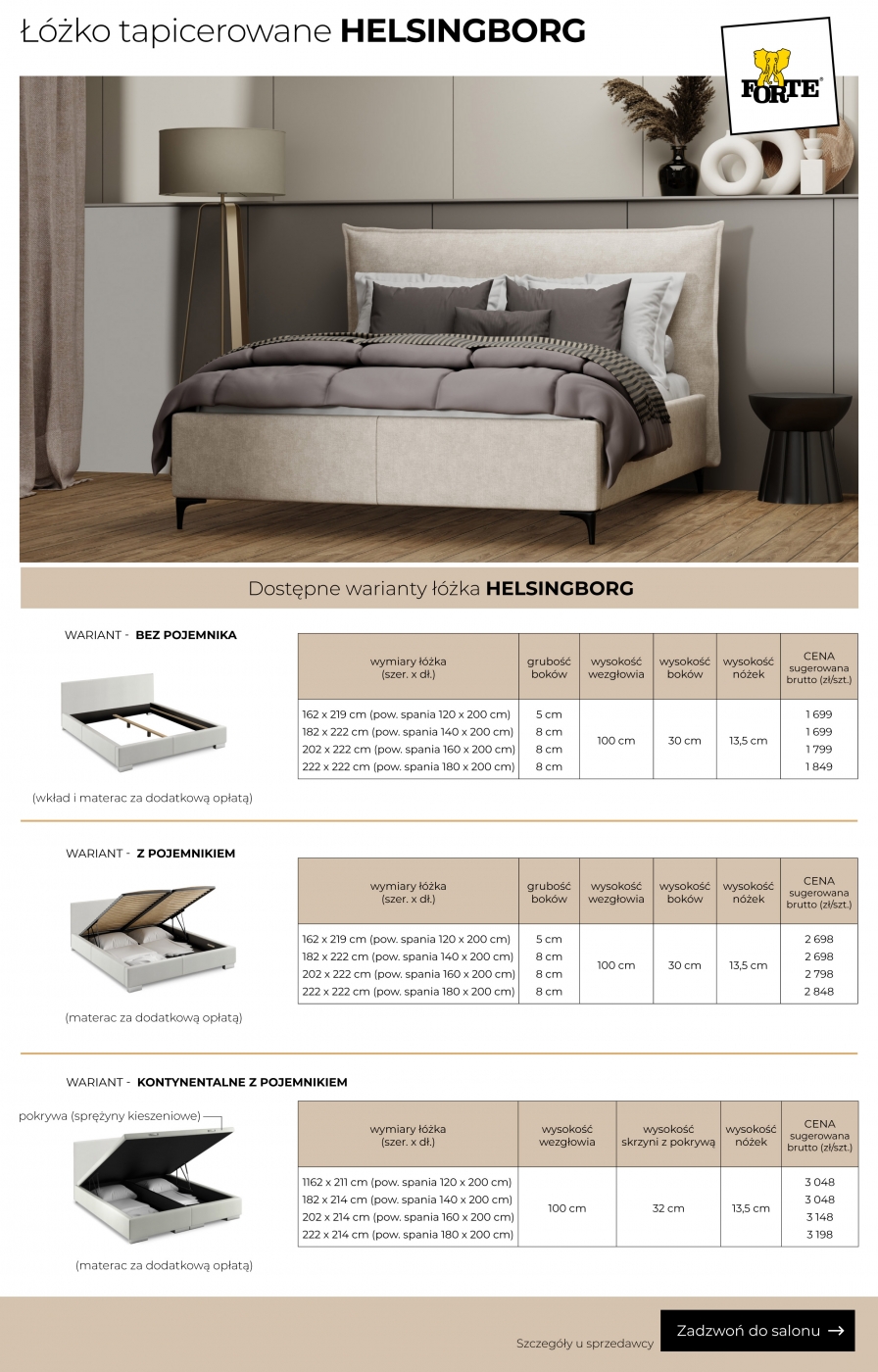 Łóżko tapicerowane **HELSINGBORG**

FORTE

Dostępne warianty łóżka **HELSINGBORG**

WARIANT - **BEZ POJEMNIKA**

(wkład i materac za dodatkową opłatą)

| wymiary łóżka (szer. x dł.) | grubość boków | wysokość wezgłowia | wysokość boków | wysokość nóżek | CENA sugerowana brutto (zł/szt.) |
|---|---|---|---|---|---|
| 162 x 219 cm (pow. spania 120 x 200 cm) | 5 cm | 100 cm | 30 cm | 13,5 cm | 1 699 |
| 182 x 222 cm (pow. spania 140 x 200 cm) | 8 cm | | | | 1 699 |
| 202 x 222 cm (pow. spania 160 x 200 cm) | 8 cm | | | | 1 799 |
| 222 x 222 cm (pow. spania 180 x 200 cm) | 8 cm | | | | 1 849 |

WARIANT - **Z POJEMNIKIEM**

(materac za dodatkową opłatą)

| wymiary łóżka (szer. x dł.) | grubość boków | wysokość wezgłowia | wysokość boków | wysokość nóżek | CENA sugerowana brutto (zł/szt.) |
|---|---|---|---|---|---|
| 162 x 219 cm (pow. spania 120 x 200 cm) | 5 cm | 100 cm | 30 cm | 13,5 cm | 2 698 |
| 182 x 222 cm (pow. spania 140 x 200 cm) | 8 cm | | | | 2 698 |
| 202 x 222 cm (pow. spania 160 x 200 cm) | 8 cm | | | | 2 798 |
| 222 x 222 cm (pow. spania 180 x 200 cm) | 8 cm | | | | 2 848 |

WARIANT - **KONTYNENTALNE Z POJEMNIKIEM**

pokrywa (sprężyny kieszeniowe)

(materac za dodatkową opłatą)

| wymiary łóżka (szer. x dł.) | wysokość wezgłowia | wysokość skrzyni z pokrywą | wysokość nóżek | CENA sugerowana brutto (zł/szt.) |
|---|---|---|---|---|
| 1162 x 211 cm (pow. spania 120 x 200 cm) | 100 cm | 32 cm | 13,5 cm | 3 048 |
| 182 x 214 cm (pow. spania 140 x 200 cm) | | | | 3 048 |
| 202 x 214 cm (pow. spania 160 x 200 cm) | | | | 3 148 |
| 222 x 214 cm (pow. spania 180 x 200 cm) | | | | 3 198 |

Szczegóły u sprzedawcy

Zadzwoń do salonu →